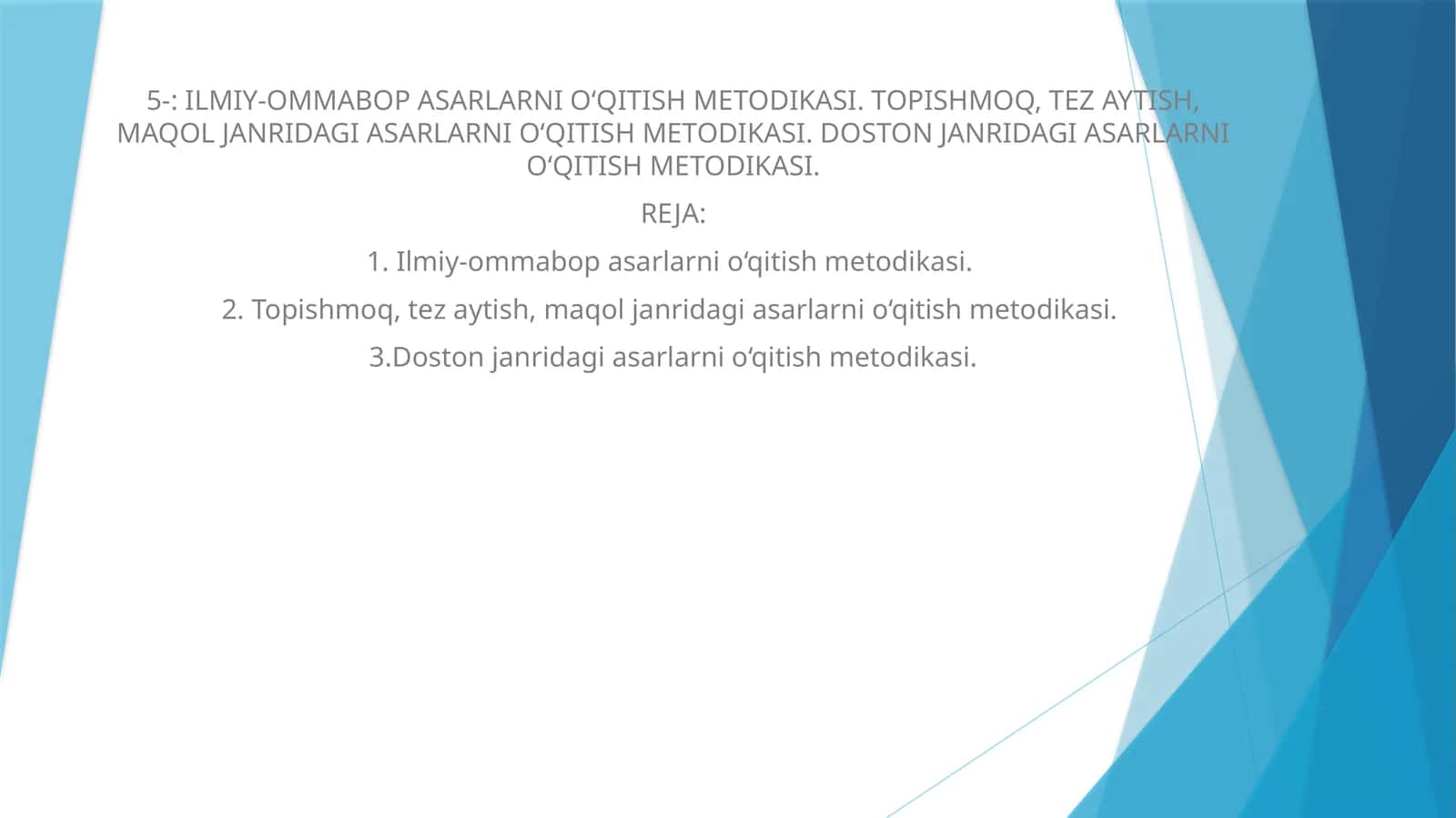 5-: ILMIY-OMMABOP ASARLARNI O‘QITISH METODIKASI. TOPISHMOQ, TEZ AYTISH, MAQOL JANRIDAGI ASARLARNI O‘QITISH METODIKASI. DOSTON JANRIDAGI ASARLARNI O‘QITISH METODIKASI.

REJA:

1. Ilmiy-ommabop asarlarni o‘qitish metodikasi.

2. Topishmoq, tez aytish, maqol janridagi asarlarni o‘qitish metodikasi.

3.Doston janridagi asarlarni o‘qitish metodikasi.